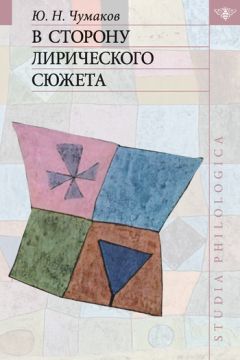 Ю. Н. Чумаков

В СТОРОНУ ЛИРИЧЕСКОГО СЮЖЕТА

STUDIA PHILOLOGICA